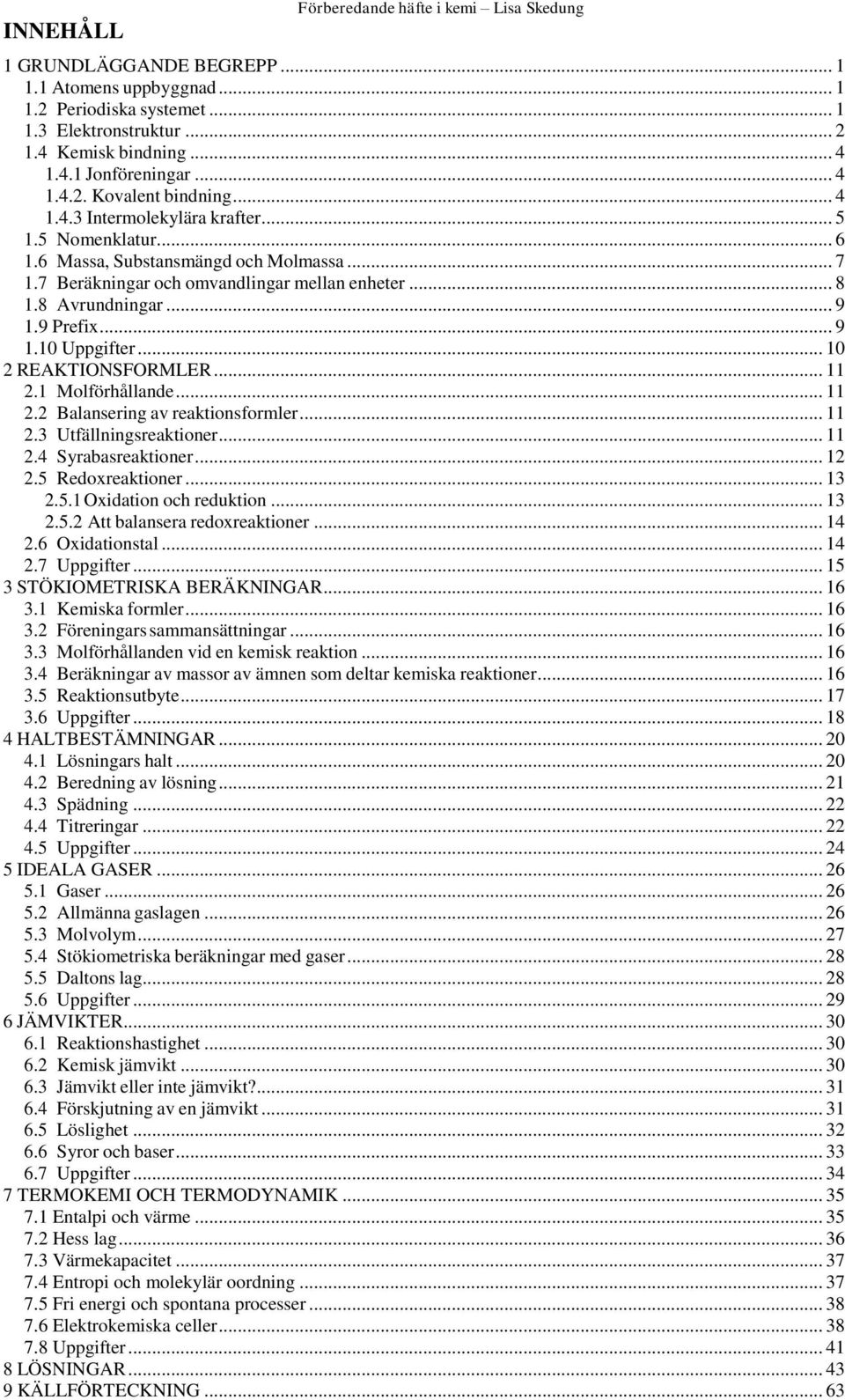 Förberedande häfte i kemi – Lisa Skedung

INNEHÅLL

1 GRUNDLÄGGANDE BEGREPP ... 1
1.1 Atomens uppbyggnad ... 1
1.2 Periodiska systemet ... 1
1.3 Elektronstruktur ... 2
1.4 Kemisk bindning ... 4
1.4.1 Jonföreningar ... 4
1.4.2. Kovalent bindning ... 4
1.4.3 Intermolekylära krafter ... 5
1.5 Nomenklatur ... 6
1.6 Massa, Substansmängd och Molmassa ... 7
1.7 Beräkningar och omvandlingar mellan enheter ... 8
1.8 Avrundningar ... 9
1.9 Prefix ... 9
1.10 Uppgifter ... 10
2 REAKTIONSFORMLER ... 11
2.1 Molförhållande ... 11
2.2 Balansering av reaktionsformler ... 11
2.3 Utfällningsreaktioner ... 11
2.4 Syrabasreaktioner ... 12
2.5 Redoxreaktioner ... 13
2.5.1 Oxidation och reduktion ... 13
2.5.2 Att balansera redoxreaktioner ... 14
2.6 Oxidationstal ... 14
2.7 Uppgifter ... 15
3 STÖKIOMETRISKA BERÄKNINGAR ... 16
3.1 Kemiska formler ... 16
3.2 Föreningars sammansättningar ... 16
3.3 Molförhållanden vid en kemisk reaktion ... 16
3.4 Beräkningar av massor av ämnen som deltar kemiska reaktioner ... 16
3.5 Reaktionsutbyte ... 17
3.6 Uppgifter ... 18
4 HALTBESTÄMNINGAR ... 20
4.1 Lösningars halt ... 20
4.2 Beredning av lösning ... 21
4.3 Spädning ... 22
4.4 Titreringar ... 22
4.5 Uppgifter ... 24
5 IDEALA GASER ... 26
5.1 Gaser ... 26
5.2 Allmänna gaslagen ... 26
5.3 Molvolym ... 27
5.4 Stökiometriska beräkningar med gaser ... 28
5.5 Daltons lag ... 28
5.6 Uppgifter ... 29
6 JÄMVIKTER ... 30
6.1 Reaktionshastighet ... 30
6.2 Kemisk jämvikt ... 30
6.3 Jämvikt eller inte jämvikt? ... 31
6.4 Förskjutning av en jämvikt ... 31
6.5 Löslighet ... 32
6.6 Syror och baser ... 33
6.7 Uppgifter ... 34
7 TERMOKEMI OCH TERMODYNAMIK ... 35
7.1 Entalpi och värme ... 35
7.2 Hess lag ... 36
7.3 Värmekapacitet ... 37
7.4 Entropi och molekylär oordning ... 37
7.5 Fri energi och spontana processer ... 38
7.6 Elektrokemiska celler ... 38
7.8 Uppgifter ... 41
8 LÖSNINGAR ... 43
9 KÄLLFÖRTECKNING ... 63